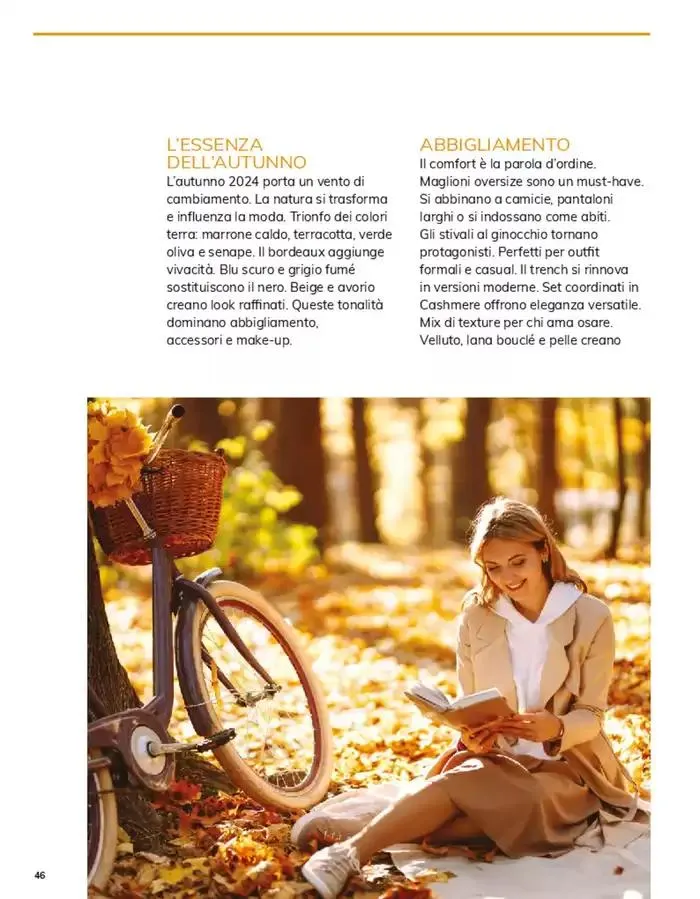 L'ESSENZA DELL'AUTUNNO

L'autunno 2024 porta un vento di cambiamento. La natura si trasforma e influenza la moda. Trionfo dei colori terra: marrone caldo, terracotta, verde oliva e senape. Il bordeaux aggiunge vivacità. Blu scuro e grigio fumé sostituiscono il nero. Beige e avorio creano look raffinati. Queste tonalità dominano abbigliamento, accessori e make-up.

ABBIGLIAMENTO

Il comfort è la parola d'ordine. Maglioni oversize sono un must-have. Si abbinano a camicie, pantaloni larghi o si indossano come abiti. Gli stivali al ginocchio tornano protagonisti. Perfetti per outfit formali e casual. Il trench si rinnova in versioni moderne. Set coordinati in Cashmere offrono eleganza versatile. Mix di texture per chi ama osare. Velluto, lana bouclé e pelle creano

46